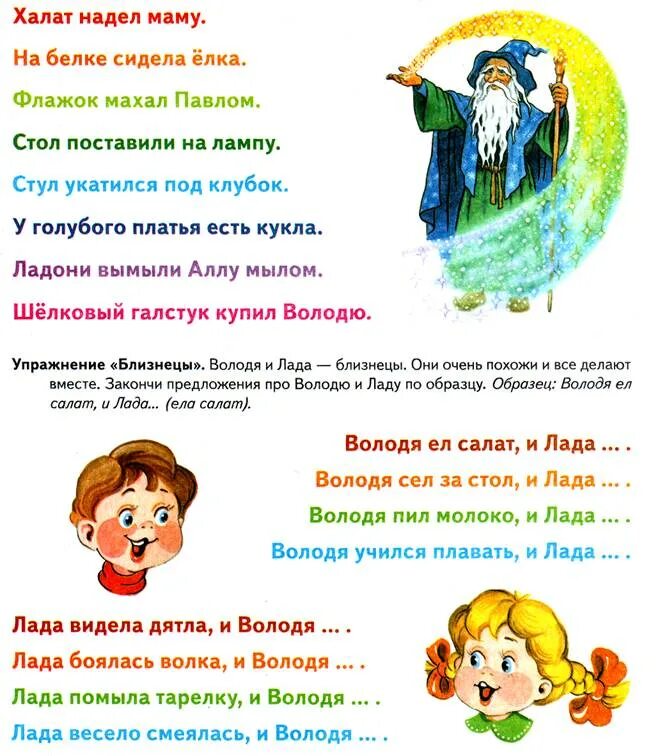 Халат надел маму.

На белке сидела ёлка.

Флажок махал Павлом.

Стол поставили на лампу.

Стул укатился под клубок.

У голубого платья есть кукла.

Ладони вымыли Аллу мылом.

Шёлковый галстук купил Володю.

Упражнение «Близнецы». Володя и Лада — близнецы. Они очень похожи и все делают вместе. Закончи предложения про Володю и Ладу по образцу. Образец: Володя ел салат, и Лада... (ела салат).

Володя ел салат, и Лада ... .

Володя сел за стол, и Лада ... .

Володя пил молоко, и Лада ... .

Володя учился плавать, и Лада ... .

Лада видела дятла, и Володя ... .

Лада боялась волка, и Володя ... .

Лада помыла тарелку, и Володя ... .

Лада весело смеялась, и Володя ... .